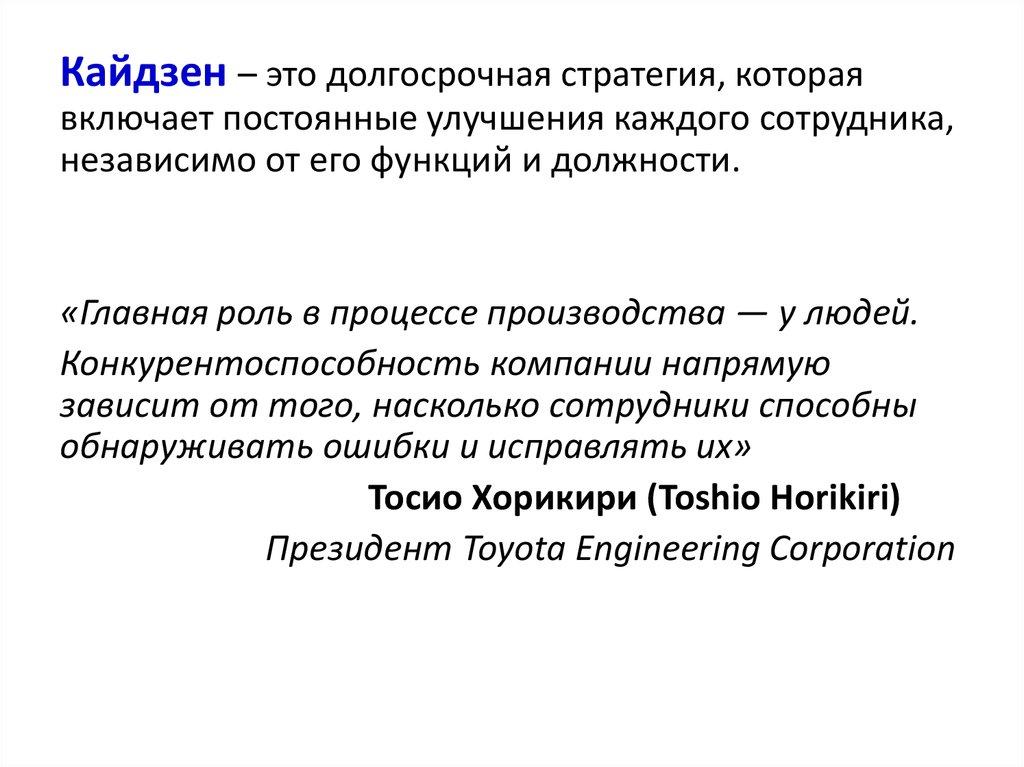 Кайдзен – это долгосрочная стратегия, которая включает постоянные улучшения каждого сотрудника, независимо от его функций и должности.

«Главная роль в процессе производства — у людей.

Конкурентоспособность компании напрямую зависит от того, насколько сотрудники способны обнаруживать ошибки и исправлять их»

Тосио Хорикири (Toshio Horikiri)

Президент Toyota Engineering Corporation